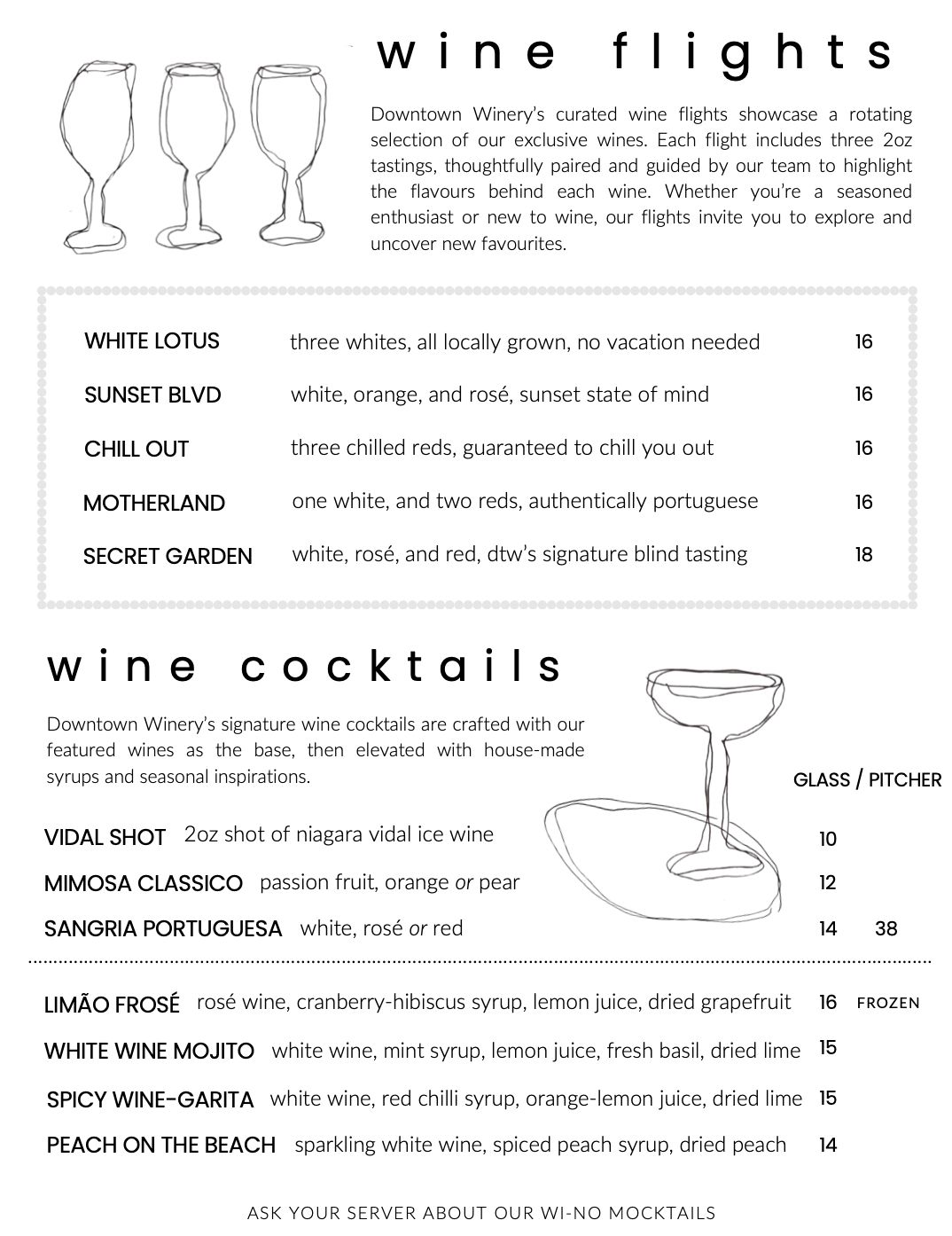 wine flights

Downtown Winery's curated wine flights showcase a rotating selection of our exclusive wines. Each flight includes three 2oz tastings, thoughtfully paired and guided by our team to highlight the flavours behind each wine. Whether you're a seasoned enthusiast or new to wine, our flights invite you to explore and uncover new favourites.

WHITE LOTUS three whites, all locally grown, no vacation needed 16

SUNSET BLVD white, orange, and rosé, sunset state of mind 16

CHILL OUT three chilled reds, guaranteed to chill you out 16

MOTHERLAND one white, and two reds, authentically portuguese 16

SECRET GARDEN white, rosé, and red, dtw's signature blind tasting 18

wine cocktails

Downtown Winery's signature wine cocktails are crafted with our featured wines as the base, then elevated with house-made syrups and seasonal inspirations.

GLASS / PITCHER

VIDAL SHOT 2oz shot of niagara vidal ice wine 10

MIMOSA CLASSICO passion fruit, orange or pear 12

SANGRIA PORTUGUESA white, rosé or red 14 38

LIMÃO FROSÉ rosé wine, cranberry-hibiscus syrup, lemon juice, dried grapefruit 16 FROZEN

WHITE WINE MOJITO white wine, mint syrup, lemon juice, fresh basil, dried lime 15

SPICY WINE-GARITA white wine, red chilli syrup, orange-lemon juice, dried lime 15

PEACH ON THE BEACH sparkling white wine, spiced peach syrup, dried peach 14

ASK YOUR SERVER ABOUT OUR WI-NO MOCKTAILS